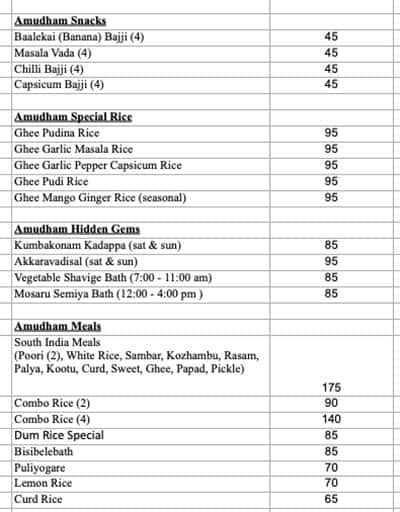 | | |
|---|---|
| **Amudham Snacks** | |
| Baalekai (Banana) Bajji (4) | 45 |
| Masala Vada (4) | 45 |
| Chilli Bajji (4) | 45 |
| Capsicum Bajji (4) | 45 |
| | |
| **Amudham Special Rice** | |
| Ghee Pudina Rice | 95 |
| Ghee Garlic Masala Rice | 95 |
| Ghee Garlic Pepper Capsicum Rice | 95 |
| Ghee Pudi Rice | 95 |
| Ghee Mango Ginger Rice (seasonal) | 95 |
| | |
| **Amudham Hidden Gems** | |
| Kumbakonam Kadappa (sat & sun) | 85 |
| Akkaravadisal (sat & sun) | 95 |
| Vegetable Shavige Bath (7:00 - 11:00 am) | 85 |
| Mosaru Semiya Bath (12:00 - 4:00 pm ) | 85 |
| | |
| **Amudham Meals** | |
| South India Meals (Poori (2), White Rice, Sambar, Kozhambu, Rasam, Palya, Kootu, Curd, Sweet, Ghee, Papad, Pickle) | 175 |
| Combo Rice (2) | 90 |
| Combo Rice (4) | 140 |
| Dum Rice Special | 85 |
| Bisibelebath | 85 |
| Puliyogare | 70 |
| Lemon Rice | 70 |
| Curd Rice | 65 |